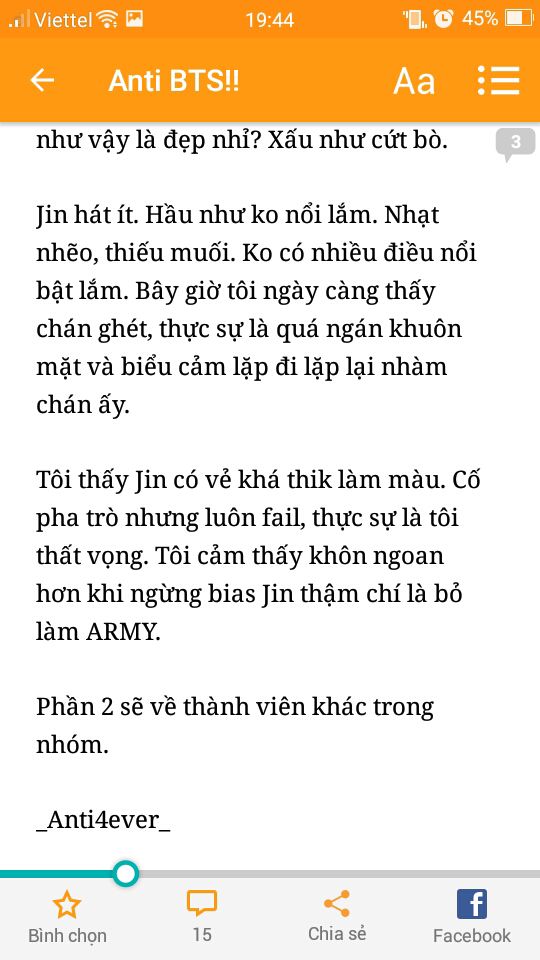 Viettel 19:44 45%

Anti BTS!! Aa

như vậy là đẹp nhỉ? Xấu như cứt bò.

3

Jin hát ít. Hầu như ko nổi lắm. Nhạt nhẽo, thiếu muối. Ko có nhiều điều nổi bật lắm. Bây giờ tôi ngày càng thấy chán ghét, thực sự là quá ngán khuôn mặt và biểu cảm lặp đi lặp lại nhàm chán ấy.

Tôi thấy Jin có vẻ khá thik làm màu. Cố pha trò nhưng luôn fail, thực sự là tôi thất vọng. Tôi cảm thấy khôn ngoan hơn khi ngừng bias Jin thậm chí là bỏ làm ARMY.

Phần 2 sẽ về thành viên khác trong nhóm.

_Anti4ever_

Bình chọn 15 Chia sẻ Facebook